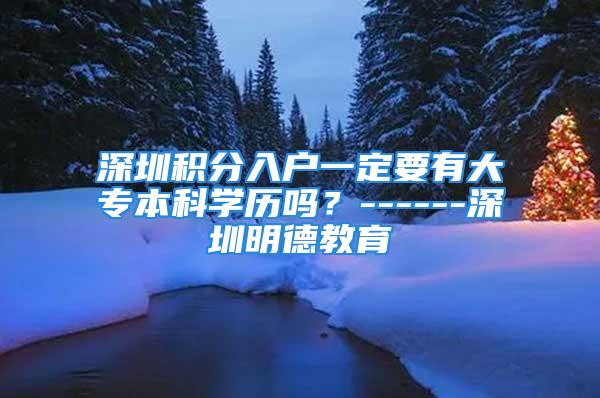 深圳积分入户一定要有大专本科学历吗？------深圳明德教育